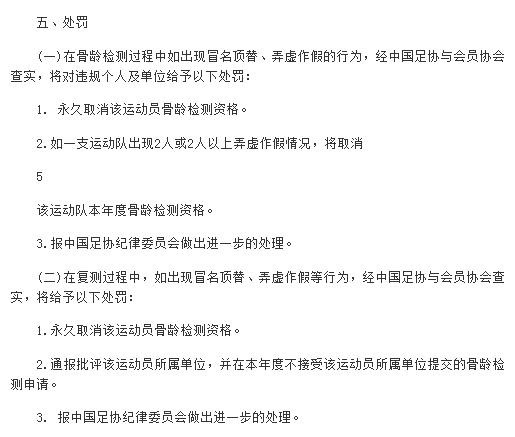 五、处罚

(一)在骨龄检测过程中如出现冒名顶替、弄虚作假的行为，经中国足协与会员协会查实，将对违规个人及单位给予以下处罚:

1. 永久取消该运动员骨龄检测资格。

2.如一支运动队出现2人或2人以上弄虚作假情况，将取消

5

该运动队本年度骨龄检测资格。

3.报中国足协纪律委员会做出进一步的处理。

(二)在复测过程中，如出现冒名顶替、弄虚作假等行为，经中国足协与会员协会查实，将给予以下处罚:

1.永久取消该运动员骨龄检测资格。

2.通报批评该运动员所属单位，并在本年度不接受该运动员所属单位提交的骨龄检测申请。

3. 报中国足协纪律委员会做出进一步的处理。